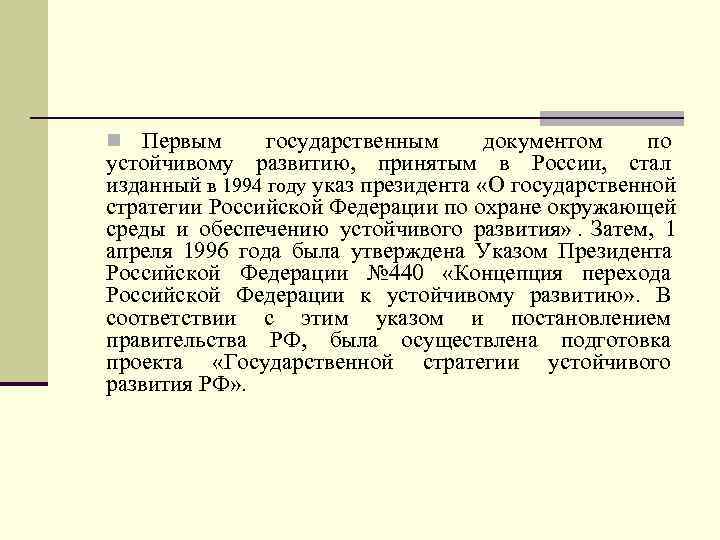 Первым государственным документом по устойчивому развитию, принятым в России, стал изданный в 1994 году указ президента «О государственной стратегии Российской Федерации по охране окружающей среды и обеспечению устойчивого развития» . Затем, 1 апреля 1996 года была утверждена Указом Президента Российской Федерации №440 «Концепция перехода Российской Федерации к устойчивому развитию». В соответствии с этим указом и постановлением правительства РФ, была осуществлена подготовка проекта «Государственной стратегии устойчивого развития РФ».